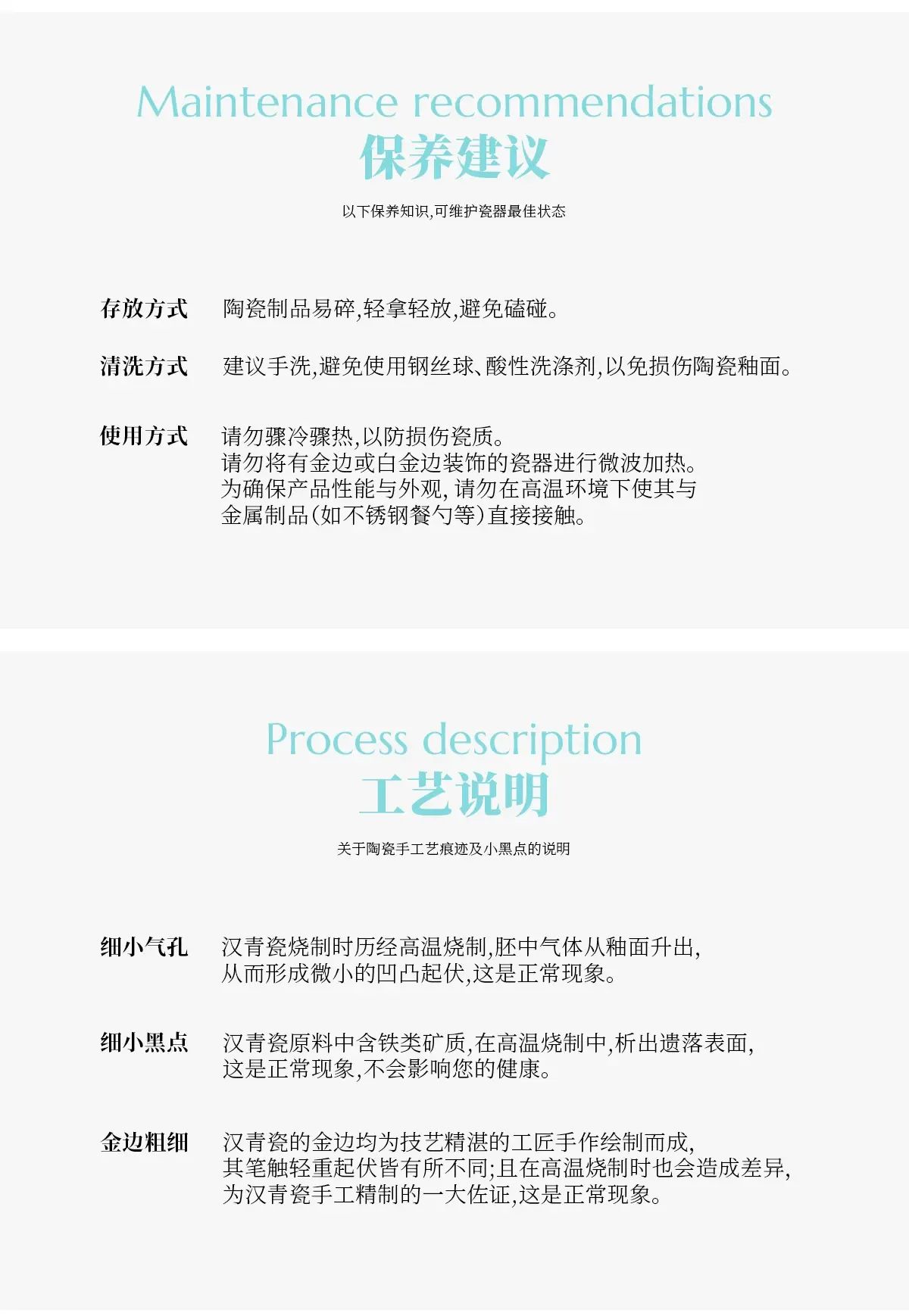 Maintenance recommendations
保养建议

以下保养知识,可维护瓷器最佳状态

存放方式 陶瓷制品易碎,轻拿轻放,避免磕碰。

清洗方式 建议手洗,避免使用钢丝球、酸性洗涤剂,以免损伤陶瓷釉面。

使用方式 请勿骤冷骤热,以防损伤瓷质。
请勿将有金边或白金边装饰的瓷器进行微波加热。
为确保产品性能与外观,请勿在高温环境下使其与金属制品(如不锈钢餐勺等)直接接触。

Process description
工艺说明

关于陶瓷手工艺痕迹及小黑点的说明

细小气孔 汉青瓷烧制时历经高温烧制,胚中气体从釉面升出,从而形成微小的凹凸起伏,这是正常现象。

细小黑点 汉青瓷原料中含铁类矿质,在高温烧制中,析出遗落表面,这是正常现象,不会影响您的健康。

金边粗细 汉青瓷的金边均为技艺精湛的工匠手作绘制而成,其笔触轻重起伏皆有所不同;且在高温烧制时也会造成差异,为汉青瓷手工精制的一大佐证,这是正常现象。